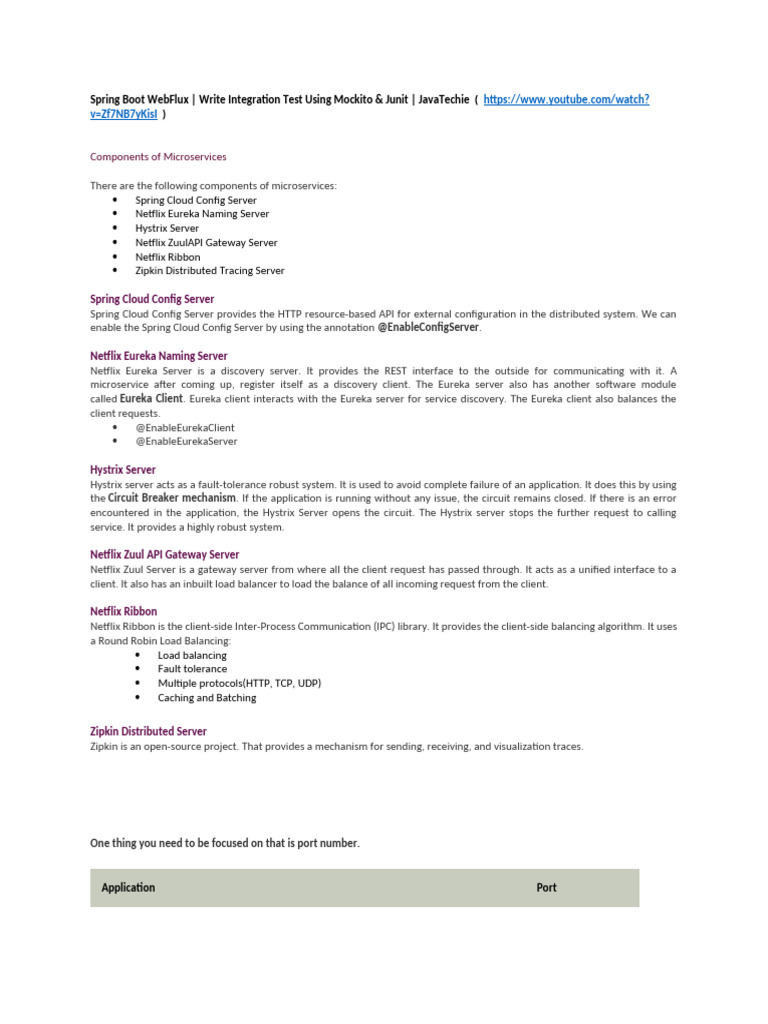 Spring Boot WebFlux | Write Integration Test Using Mockito & Junit | JavaTechie ( https://www.youtube.com/watch?v=Zf7NB7yKisI )

Components of Microservices

There are the following components of microservices:
- Spring Cloud Config Server
- Netflix Eureka Naming Server
- Hystrix Server
- Netflix ZuulAPI Gateway Server
- Netflix Ribbon
- Zipkin Distributed Tracing Server

Spring Cloud Config Server
Spring Cloud Config Server provides the HTTP resource-based API for external configuration in the distributed system. We can enable the Spring Cloud Config Server by using the annotation @EnableConfigServer.

Netflix Eureka Naming Server
Netflix Eureka Server is a discovery server. It provides the REST interface to the outside for communicating with it. A microservice after coming up, register itself as a discovery client. The Eureka server also has another software module called Eureka Client. Eureka client interacts with the Eureka server for service discovery. The Eureka client also balances the client requests.
- @EnableEurekaClient
- @EnableEurekaServer

Hystrix Server
Hystrix server acts as a fault-tolerance robust system. It is used to avoid complete failure of an application. It does this by using the Circuit Breaker mechanism. If the application is running without any issue, the circuit remains closed. If there is an error encountered in the application, the Hystrix Server opens the circuit. The Hystrix server stops the further request to calling service. It provides a highly robust system.

Netflix Zuul API Gateway Server
Netflix Zuul Server is a gateway server from where all the client request has passed through. It acts as a unified interface to a client. It also has an inbuilt load balancer to load the balance of all incoming request from the client.

Netflix Ribbon
Netflix Ribbon is the client-side Inter-Process Communication (IPC) library. It provides the client-side balancing algorithm. It uses a Round Robin Load Balancing:
- Load balancing
- Fault tolerance
- Multiple protocols(HTTP, TCP, UDP)
- Caching and Batching

Zipkin Distributed Server
Zipkin is an open-source project. That provides a mechanism for sending, receiving, and visualization traces.

One thing you need to be focused on that is port number.

| Application | Port |
|---|---|